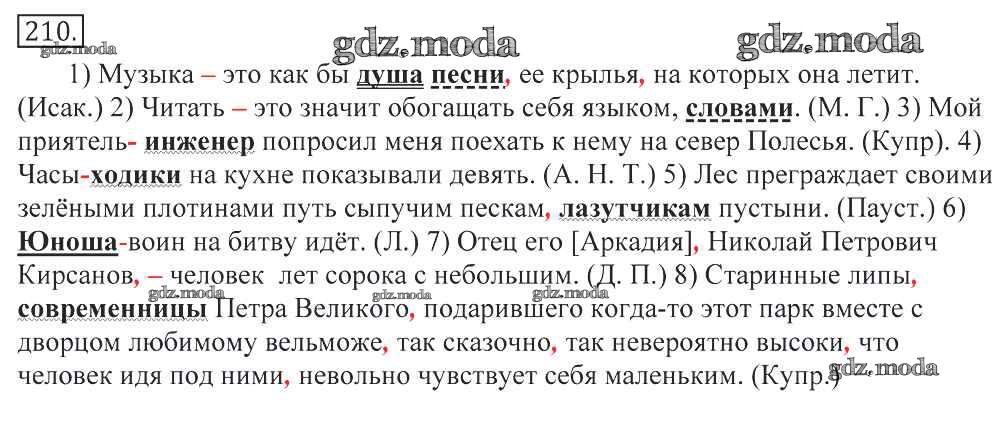 210.

1) Музыка – это как бы душа песни, ее крылья, на которых она летит. (Исак.) 2) Читать – это значит обогащать себя языком, словами. (М. Г.) 3) Мой приятель- инженер попросил меня поехать к нему на север Полесья. (Купр). 4) Часы-ходики на кухне показывали девять. (А. Н. Т.) 5) Лес преграждает своими зелёными плотинами путь сыпучим пескам, лазутчикам пустыни. (Пауст.) 6) Юноша-воин на битву идёт. (Л.) 7) Отец его [Аркадия], Николай Петрович Кирсанов, – человек лет сорока с небольшим. (Д. П.) 8) Старинные липы, современницы Петра Великого, подарившего когда-то этот парк вместе с дворцом любимому вельможе, так сказочно, так невероятно высоки, что человек идя под ними, невольно чувствует себя маленьким. (Купр.)

gdz.moda